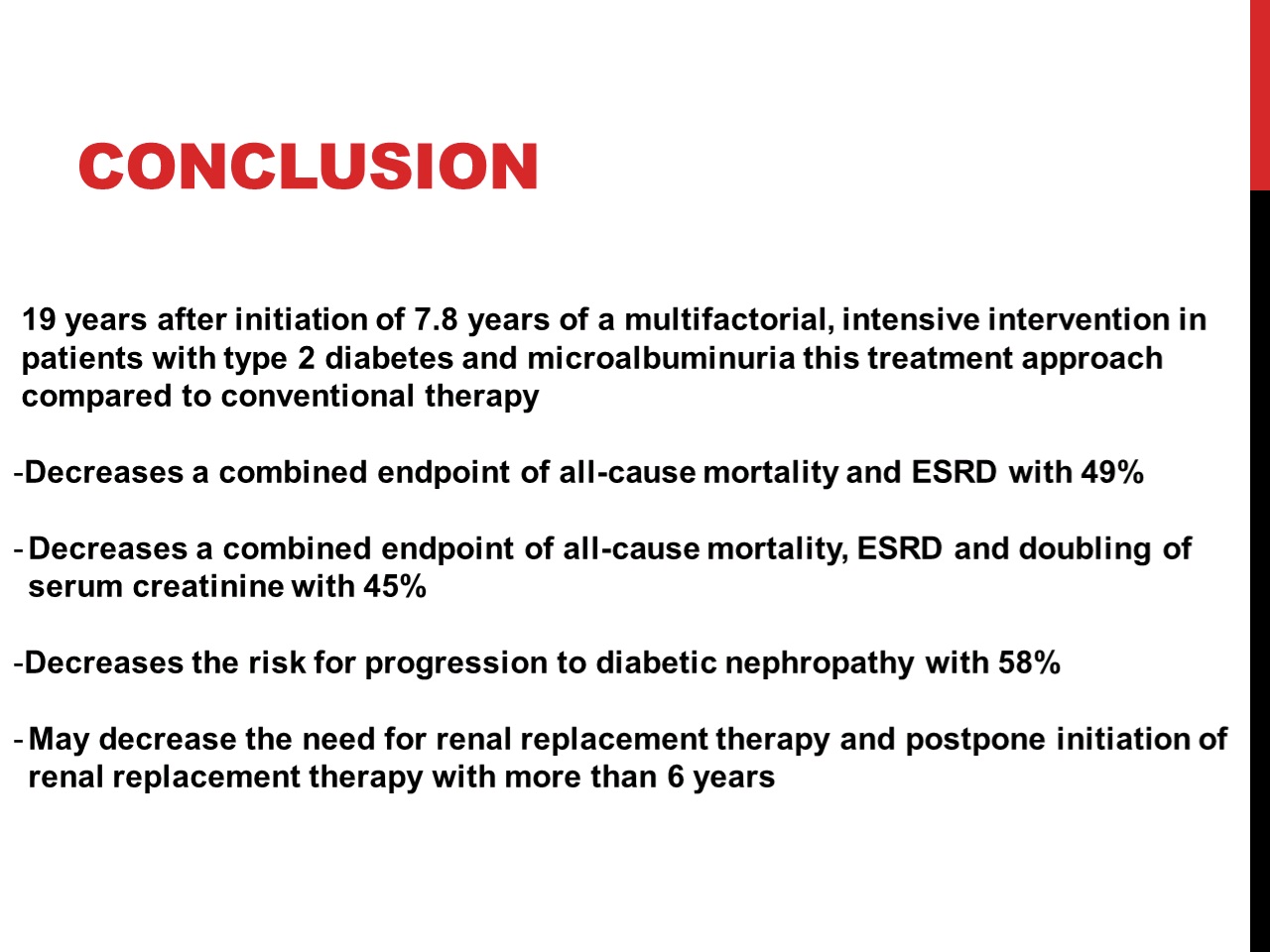 CONCLUSION

19 years after initiation of 7.8 years of a multifactorial, intensive intervention in patients with type 2 diabetes and microalbuminuria this treatment approach compared to conventional therapy

-Decreases a combined endpoint of all-cause mortality and ESRD with 49%

- Decreases a combined endpoint of all-cause mortality, ESRD and doubling of serum creatinine with 45%

-Decreases the risk for progression to diabetic nephropathy with 58%

- May decrease the need for renal replacement therapy and postpone initiation of renal replacement therapy with more than 6 years